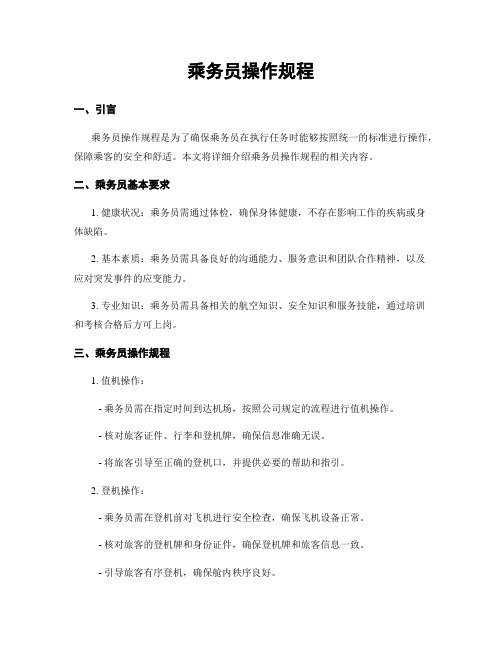 乘务员操作规程

一、引言

乘务员操作规程是为了确保乘务员在执行任务时能够按照统一的标准进行操作，保障乘客的安全和舒适。本文将详细介绍乘务员操作规程的相关内容。

二、乘务员基本要求

1. 健康状况：乘务员需通过体检，确保身体健康，不存在影响工作的疾病或身体缺陷。

2. 基本素质：乘务员需具备良好的沟通能力、服务意识和团队合作精神，以及应对突发事件的应变能力。

3. 专业知识：乘务员需具备相关的航空知识、安全知识和服务技能，通过培训和考核合格后方可上岗。

三、乘务员操作规程

1. 值机操作：

- 乘务员需在指定时间到达机场，按照公司规定的流程进行值机操作。

- 核对旅客证件、行李和登机牌，确保信息准确无误。

- 将旅客引导至正确的登机口，并提供必要的帮助和指引。

2. 登机操作：

- 乘务员需在登机前对飞机进行安全检查，确保飞机设备正常。

- 核对旅客的登机牌和身份证件，确保登机牌和旅客信息一致。

- 引导旅客有序登机，确保舱内秩序良好。